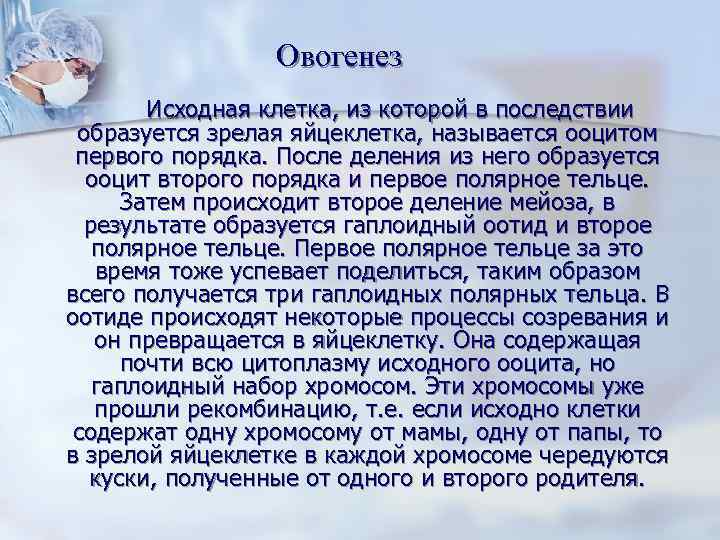 Овогенез

Исходная клетка, из которой в последствии образуется зрелая яйцеклетка, называется ооцитом первого порядка. После деления из него образуется ооцит второго порядка и первое полярное тельце. Затем происходит второе деление мейоза, в результате образуется гаплоидный оотид и второе полярное тельце. Первое полярное тельце за это время тоже успевает поделиться, таким образом всего получается три гаплоидных полярных тельца. В оотиде происходят некоторые процессы созревания и он превращается в яйцеклетку. Она содержащая почти всю цитоплазму исходного ооцита, но гаплоидный набор хромосом. Эти хромосомы уже прошли рекомбинацию, т.е. если исходно клетки содержат одну хромосому от мамы, одну от папы, то в зрелой яйцеклетке в каждой хромосоме чередуются куски, полученные от одного и второго родителя.